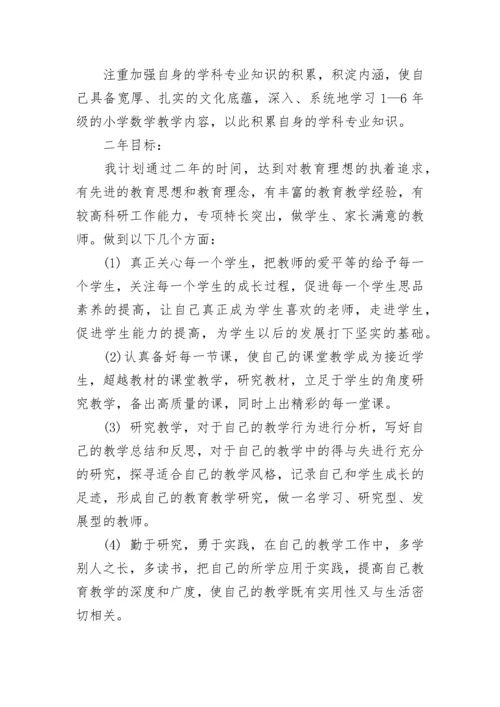 注重加强自身的学科专业知识的积累，积淀内涵，使自己具备宽厚、扎实的文化底蕴，深入、系统地学习 1—6 年级的小学数学教学内容，以此积累自身的学科专业知识。

二年目标：

我计划通过二年的时间，达到对教育理想的执着追求，有先进的教育思想和教育理念，有丰富的教育教学经验，有较高科研工作能力，专项特长突出，做学生、家长满意的教师。做到以下几个方面：

(1) 真正关心每一个学生，把教师的爱平等的给予每一个学生，关注每一个学生的成长过程，促进每一个学生思品素养的提高，让自己真正成为学生喜欢的老师，走进学生，促进学生能力的提高，为学生以后的发展打下坚实的基础。

(2)认真备好每一节课，使自己的课堂教学成为接近学生，超越教材的课堂教学，研究教材，立足于学生的角度研究教学，备出高质量的课，同时上出精彩的每一堂课。

(3) 研究教学，对于自己的教学行为进行分析，写好自己的教学总结和反思，对于自己的教学中的得与失进行充分的研究，探寻适合自己的教学风格，记录自己和学生成长的足迹，形成自己的教育教学研究，做一名学习、研究型、发展型的教师。

(4) 勤于研究，勇于实践，在自己的教学工作中，多学别人之长，多读书，把自己的所学应用于实践，提高自己教育教学的深度和广度，使自己的教学既有实用性又与生活密切相关。